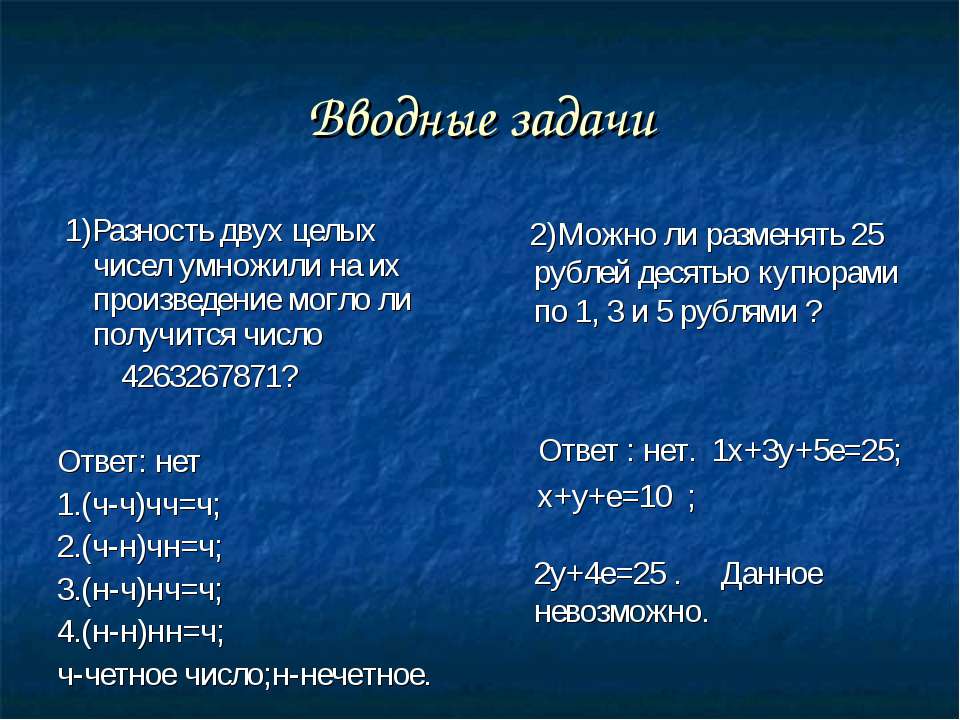 Вводные задачи

1)Разность двух целых чисел умножили на их произведение могло ли получится число 4263267871?

Ответ: нет
1.(ч-ч)чч=ч;
2.(ч-н)чн=ч;
3.(н-ч)нч=ч;
4.(н-н)нн=ч;
ч-четное число;н-нечетное.

2)Можно ли разменять 25 рублей десятью купюрами по 1, 3 и 5 рублями ?

Ответ : нет. 1х+3у+5е=25;
х+у+е=10 ;

2у+4е=25 . Данное невозможно.